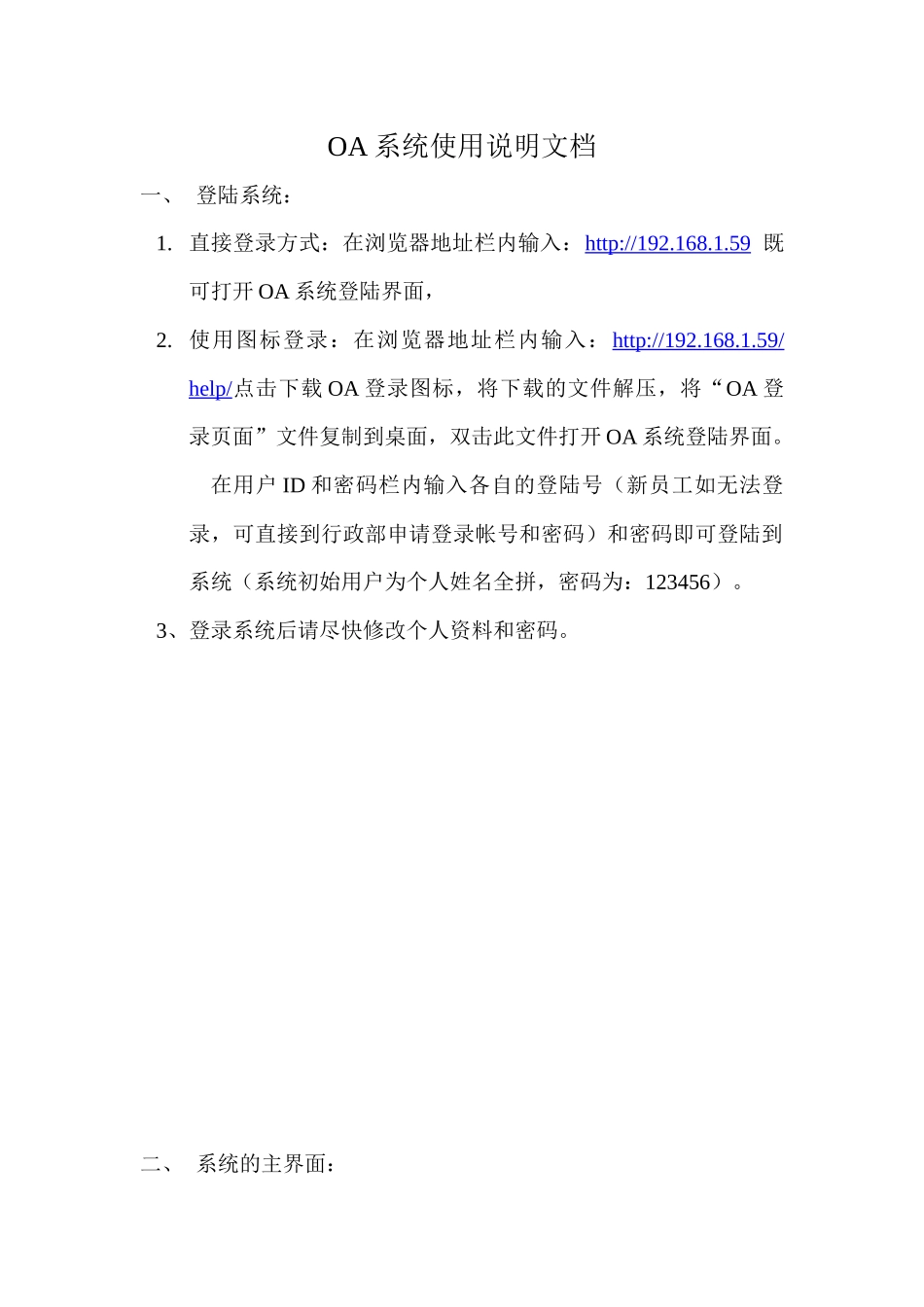 OA 系统使用说明文档

一、 登陆系统：

1. 直接登录方式：在浏览器地址栏内输入：http://192.168.1.59 既可打开 OA 系统登陆界面，

2. 使用图标登录：在浏览器地址栏内输入：http://192.168.1.59/help/点击下载 OA 登录图标，将下载的文件解压，将“OA 登录页面”文件复制到桌面，双击此文件打开 OA 系统登陆界面。

在用户 ID 和密码栏内输入各自的登陆号（新员工如无法登录，可直接到行政部申请登录帐号和密码）和密码即可登陆到系统（系统初始用户为个人姓名全拼，密码为：123456）。

3、登录系统后请尽快修改个人资料和密码。

二、 系统的主界面：